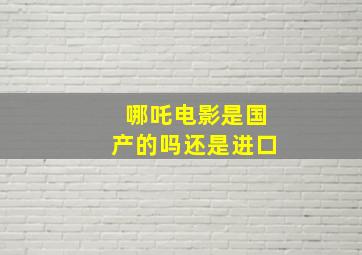 哪吒电影是国产的吗还是进口